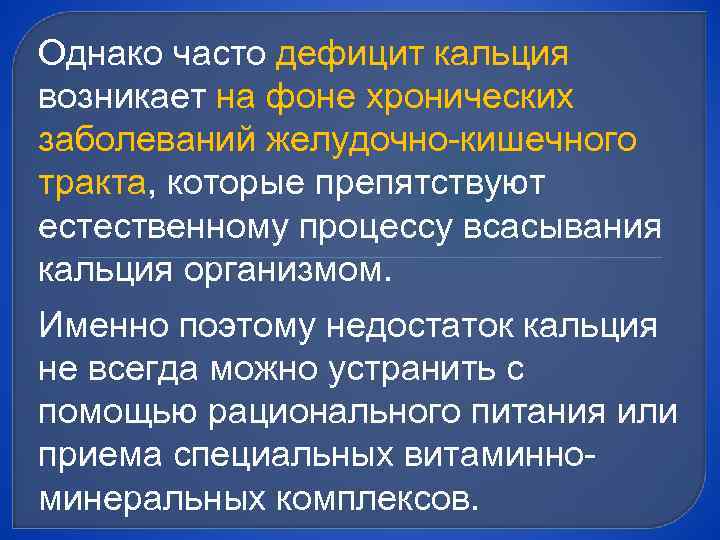 Однако часто дефицит кальция возникает на фоне хронических заболеваний желудочно-кишечного тракта, которые препятствуют естественному процессу всасывания кальция организмом.

Именно поэтому недостаток кальция не всегда можно устранить с помощью рационального питания или приема специальных витаминно-минеральных комплексов.